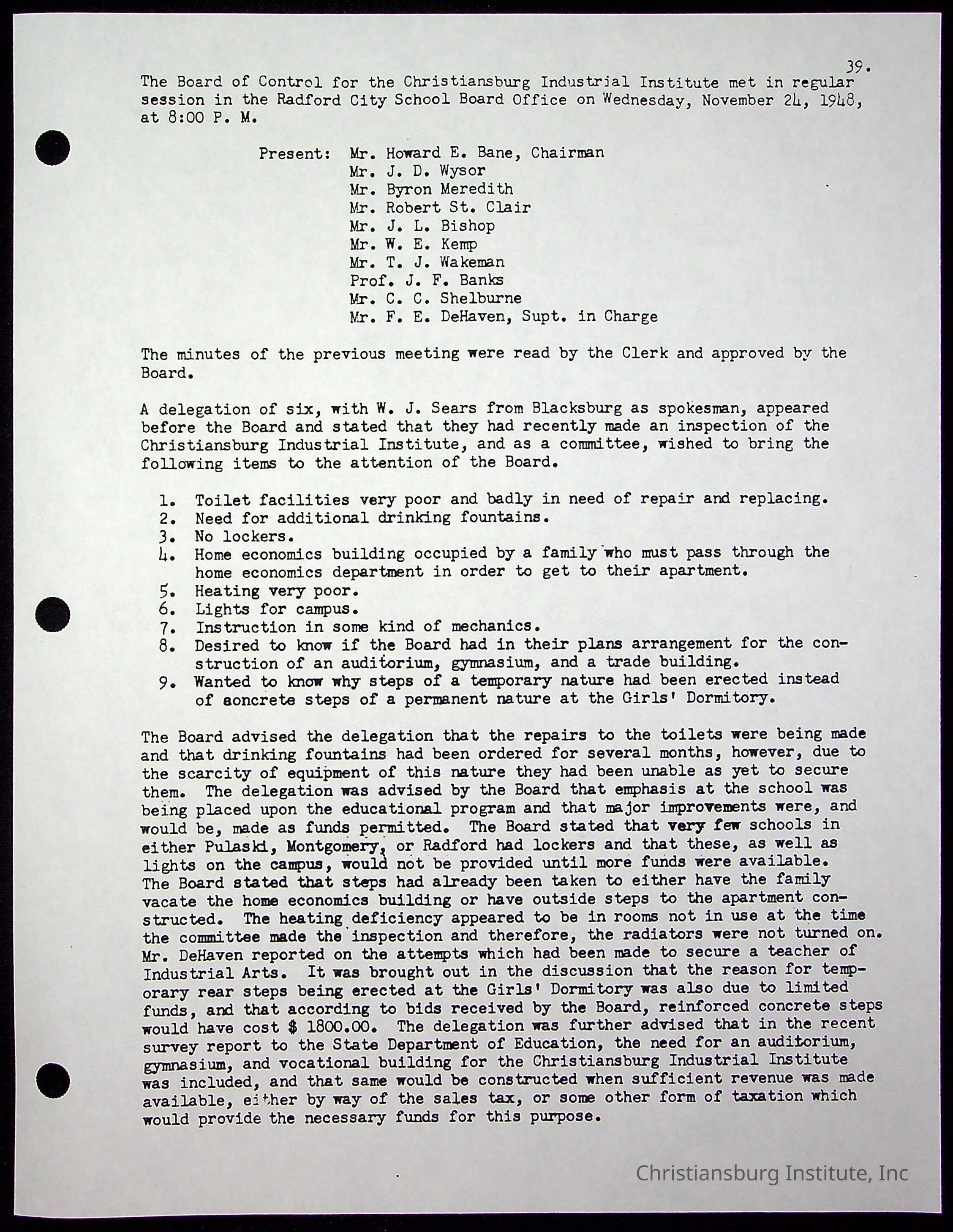 39.

The Board of Control for the Christiansburg Industrial Institute met in regular session in the Radford City School Board Office on Wednesday, November 24, 1948, at 8:00 P. M.

Present: Mr. Howard E. Bane, Chairman
Mr. J. D. Wysor
Mr. Byron Meredith
Mr. Robert St. Clair
Mr. J. L. Bishop
Mr. W. E. Kemp
Mr. T. J. Wakeman
Prof. J. F. Banks
Mr. C. C. Shelburne
Mr. F. E. DeHaven, Supt. in Charge

The minutes of the previous meeting were read by the Clerk and approved by the Board.

A delegation of six, with W. J. Sears from Blacksburg as spokesman, appeared before the Board and stated that they had recently made an inspection of the Christiansburg Industrial Institute, and as a committee, wished to bring the following items to the attention of the Board.

1. Toilet facilities very poor and badly in need of repair and replacing.
2. Need for additional drinking fountains.
3. No lockers.
4. Home economics building occupied by a family who must pass through the home economics department in order to get to their apartment.
5. Heating very poor.
6. Lights for campus.
7. Instruction in some kind of mechanics.
8. Desired to know if the Board had in their plans arrangement for the construction of an auditorium, gymnasium, and a trade building.
9. Wanted to know why steps of a temporary nature had been erected instead of aoncrete steps of a permanent nature at the Girls' Dormitory.

The Board advised the delegation that the repairs to the toilets were being made and that drinking fountains had been ordered for several months, however, due to the scarcity of equipment of this nature they had been unable as yet to secure them. The delegation was advised by the Board that emphasis at the school was being placed upon the educational program and that major improvements were, and would be, made as funds permitted. The Board stated that very few schools in either Pulaski, Montgomery, or Radford had lockers and that these, as well as lights on the campus, would not be provided until more funds were available. The Board stated that steps had already been taken to either have the family vacate the home economics building or have outside steps to the apartment constructed. The heating deficiency appeared to be in rooms not in use at the time the committee made the inspection and therefore, the radiators were not turned on. Mr. DeHaven reported on the attempts which had been made to secure a teacher of Industrial Arts. It was brought out in the discussion that the reason for temporary rear steps being erected at the Girls' Dormitory was also due to limited funds, and that according to bids received by the Board, reinforced concrete steps would have cost $ 1800.00. The delegation was further advised that in the recent survey report to the State Department of Education, the need for an auditorium, gymnasium, and vocational building for the Christiansburg Industrial Institute was included, and that same would be constructed when sufficient revenue was made available, either by way of the sales tax, or some other form of taxation which would provide the necessary funds for this purpose.

Christiansburg Institute, Inc